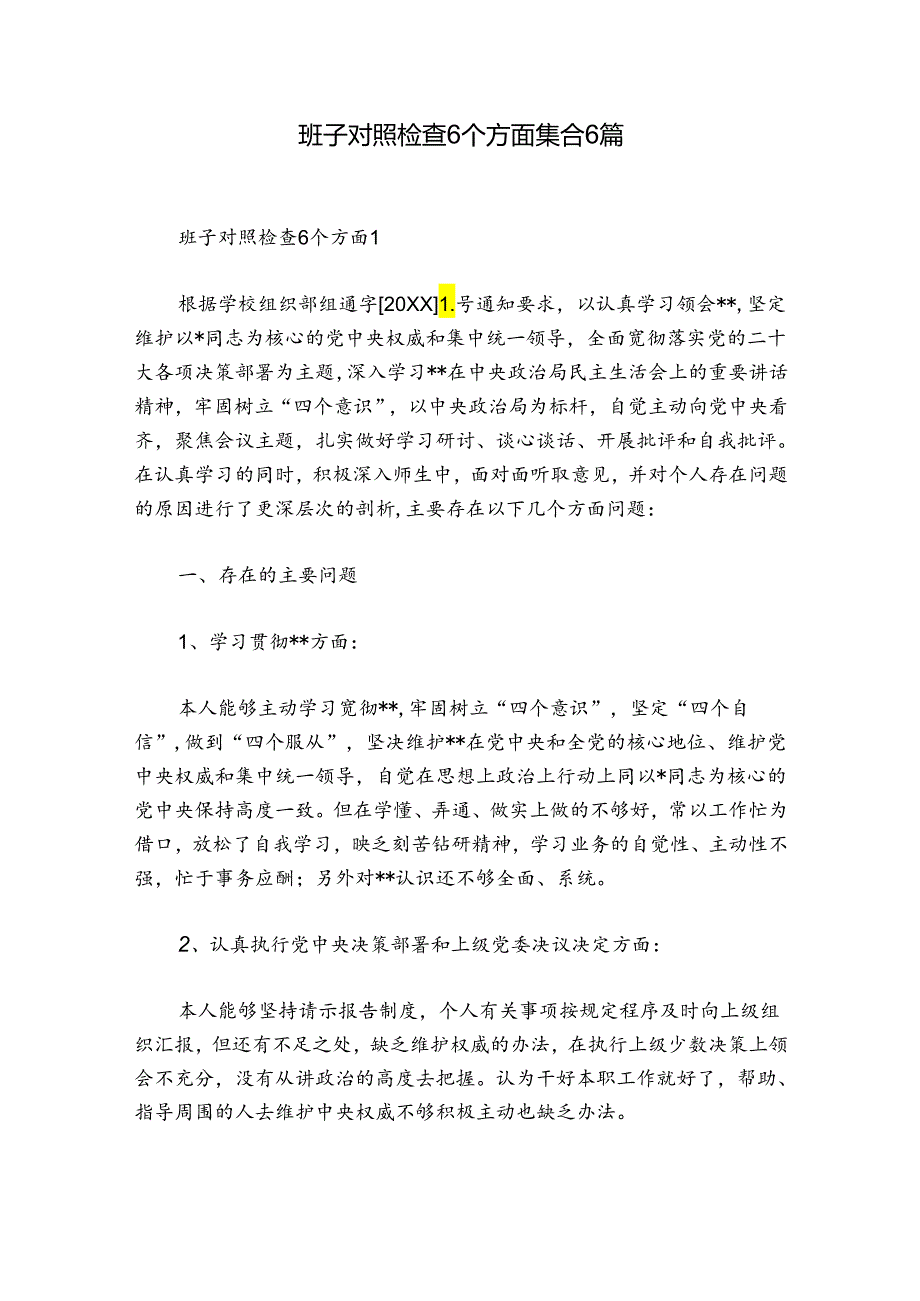 班子对照检查6个方面集合6篇

班子对照检查6个方面1

根据学校组织部组通字[20XX]1.号通知要求，以认真学习领会**，坚定维护以*同志为核心的党中央权威和集中统一领导，全面宽彻落实党的二十大各项决策部署为主题，深入学习**在中央政治局民主生活会上的重要讲话精神，牢固树立“四个意识”，以中央政治局为标杆，自觉主动向党中央看齐，聚焦会议主题，扎实做好学习研讨、谈心谈话、开展批评和自我批评。在认真学习的同时，积极深入师生中，面对面听取意见，并对个人存在问题的原因进行了更深层次的剖析，主要存在以下几个方面问题：

一、存在的主要问题

1、学习贯彻**方面：

本人能够主动学习宽彻**，牢固树立“四个意识”，坚定“四个自信”，做到“四个服从”，坚决维护**在党中央和全党的核心地位、维护党中央权威和集中统一领导，自觉在思想上政治上行动上同以*同志为核心的党中央保持高度一致。但在学懂、弄通、做实上做的不够好，常以工作忙为借口，放松了自我学习，映乏刻苦钻研精神，学习业务的自觉性、主动性不强，忙于事务应酬；另外对**认识还不够全面、系统。

2、认真执行党中央决策部署和上级党委决议决定方面：

本人能够坚持请示报告制度，个人有关事项按规定程序及时向上级组织汇报，但还有不足之处，缺乏维护权威的办法，在执行上级少数决策上领会不充分，没有从讲政治的高度去把握。认为干好本职工作就好了，帮助、指导周围的人去维护中央权威不够积极主动也缺乏办法。